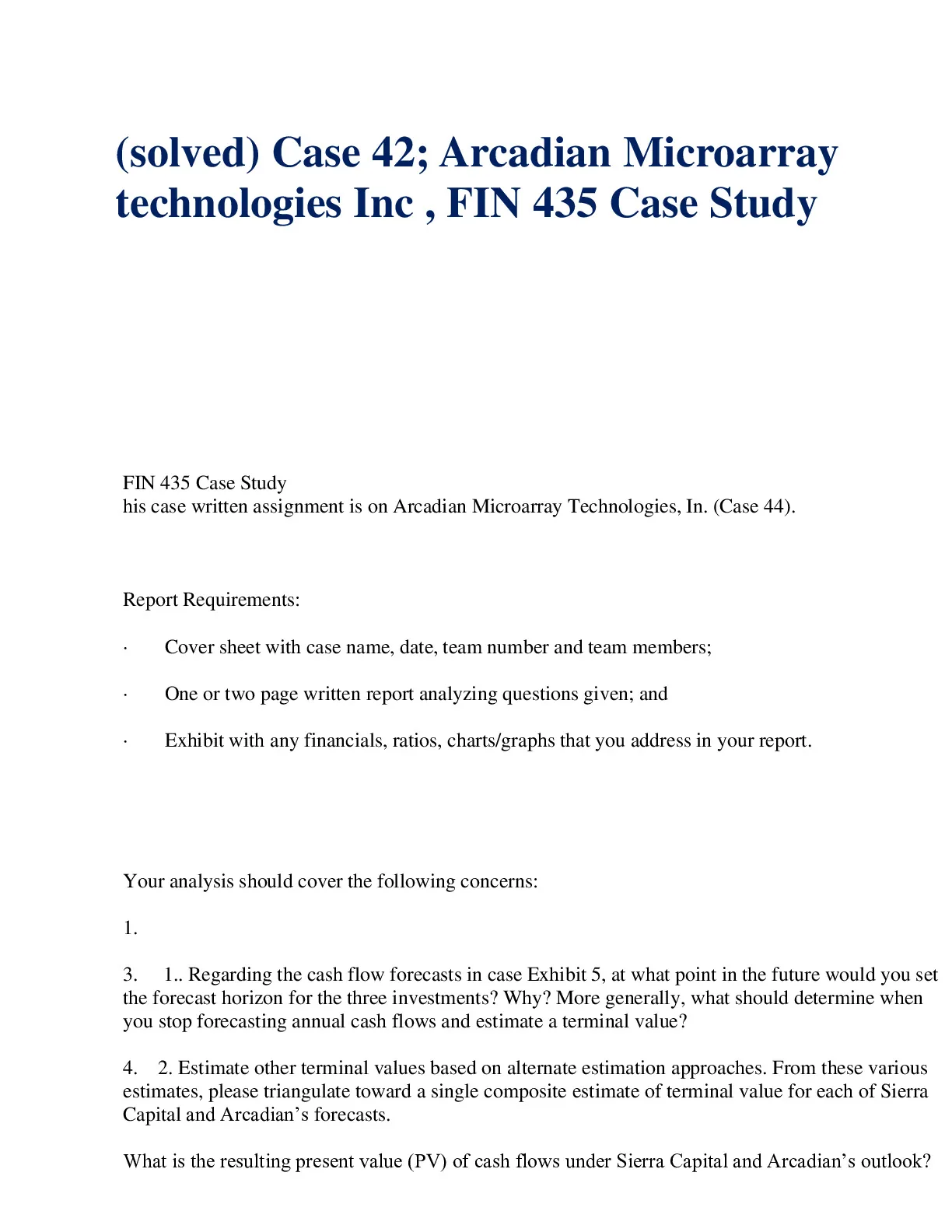 (solved) Case 42; Arcadian Microarray technologies Inc , FIN 435 Case Study

FIN 435 Case Study
his case written assignment is on Arcadian Microarray Technologies, In. (Case 44).

Report Requirements:

· Cover sheet with case name, date, team number and team members;

· One or two page written report analyzing questions given; and

· Exhibit with any financials, ratios, charts/graphs that you address in your report.

Your analysis should cover the following concerns:

1.

3. 1.. Regarding the cash flow forecasts in case Exhibit 5, at what point in the future would you set the forecast horizon for the three investments? Why? More generally, what should determine when you stop forecasting annual cash flows and estimate a terminal value?

4. 2. Estimate other terminal values based on alternate estimation approaches. From these various estimates, please triangulate toward a single composite estimate of terminal value for each of Sierra Capital and Arcadian's forecasts.

What is the resulting present value (PV) of cash flows under Sierra Capital and Arcadian's outlook?